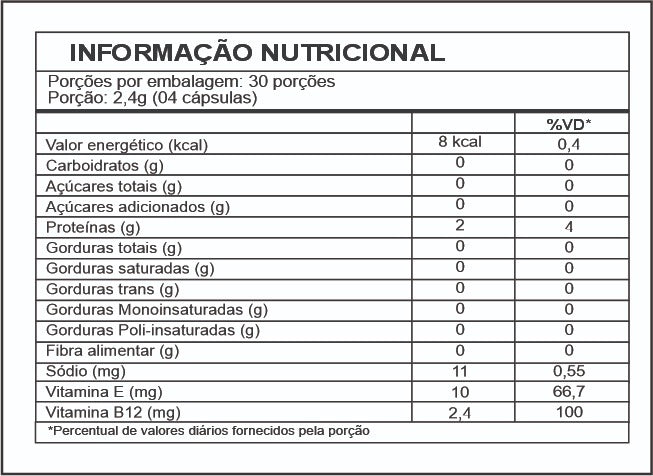 INFORMAÇÃO NUTRICIONAL

Porções por embalagem: 30 porções
Porção: 2,4g (04 cápsulas)

| | | %VD* |
|---|---|---|
| Valor energético (kcal) | 8 kcal | 0,4 |
| Carboidratos (g) | 0 | 0 |
| Açúcares totais (g) | 0 | 0 |
| Açúcares adicionados (g) | 0 | 0 |
| Proteínas (g) | 2 | 4 |
| Gorduras totais (g) | 0 | 0 |
| Gorduras saturadas (g) | 0 | 0 |
| Gorduras trans (g) | 0 | 0 |
| Gorduras Monoinsaturadas (g) | 0 | 0 |
| Gorduras Poli-insaturadas (g) | 0 | 0 |
| Fibra alimentar (g) | 0 | 0 |
| Sódio (mg) | 11 | 0,55 |
| Vitamina E (mg) | 10 | 66,7 |
| Vitamina B12 (mg) | 2,4 | 100 |

*Percentual de valores diários fornecidos pela porção